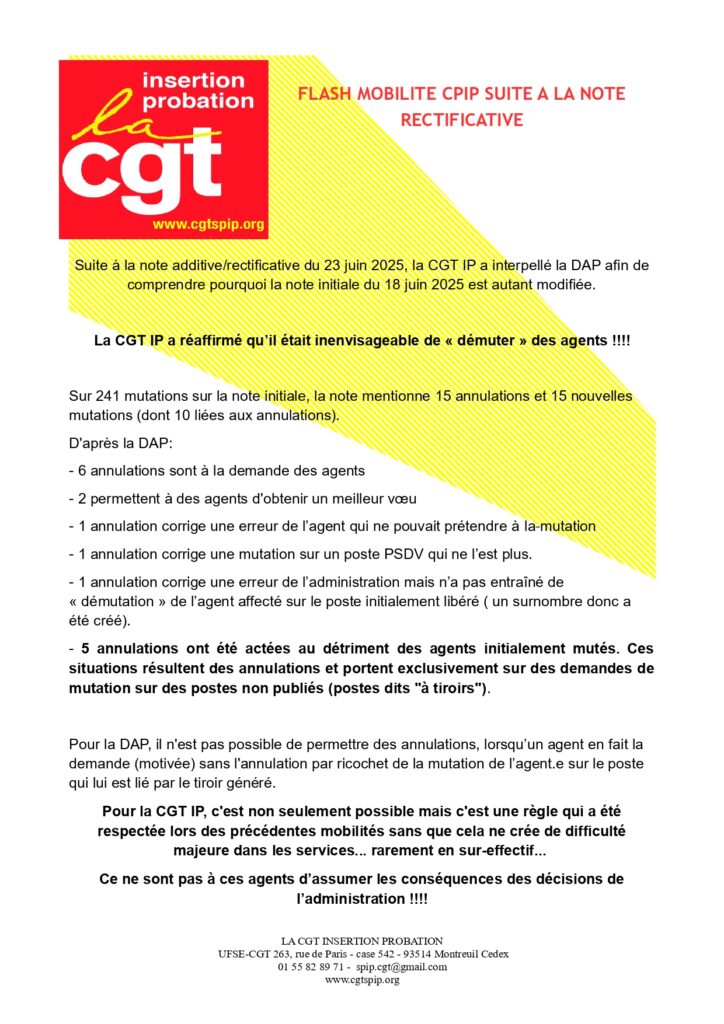 insertion probation
la
cgt
www.cgtspip.org

FLASH MOBILITE CPIP SUITE A LA NOTE RECTIFICATIVE

Suite à la note additive/rectificative du 23 juin 2025, la CGT IP a interpellé la DAP afin de comprendre pourquoi la note initiale du 18 juin 2025 est autant modifiée.

La CGT IP a réaffirmé qu'il était inenvisageable de « démuter » des agents !!!!

Sur 241 mutations sur la note initiale, la note mentionne 15 annulations et 15 nouvelles mutations (dont 10 liées aux annulations).

D'après la DAP:

- 6 annulations sont à la demande des agents

- 2 permettent à des agents d'obtenir un meilleur vœu

- 1 annulation corrige une erreur de l'agent qui ne pouvait prétendre à la mutation

- 1 annulation corrige une mutation sur un poste PSDV qui ne l'est plus.

- 1 annulation corrige une erreur de l'administration mais n'a pas entraîné de « démutation » de l'agent affecté sur le poste initialement libéré ( un surnombre donc a été créé).

- 5 annulations ont été actées au détriment des agents initialement mutés. Ces situations résultent des annulations et portent exclusivement sur des demandes de mutation sur des postes non publiés (postes dits "à tiroirs").

Pour la DAP, il n'est pas possible de permettre des annulations, lorsqu'un agent en fait la demande (motivée) sans l'annulation par ricochet de la mutation de l'agent.e sur le poste qui lui est lié par le tiroir généré.

Pour la CGT IP, c'est non seulement possible mais c'est une règle qui a été respectée lors des précédentes mobilités sans que cela ne crée de difficulté majeure dans les services... rarement en sur-effectif...

Ce ne sont pas à ces agents d'assumer les conséquences des décisions de l'administration !!!!

LA CGT INSERTION PROBATION
UFSE-CGT 263, rue de Paris - case 542 - 93514 Montreuil Cedex
01 55 82 89 71 - spip.cgt@gmail.com
www.cgtspip.org